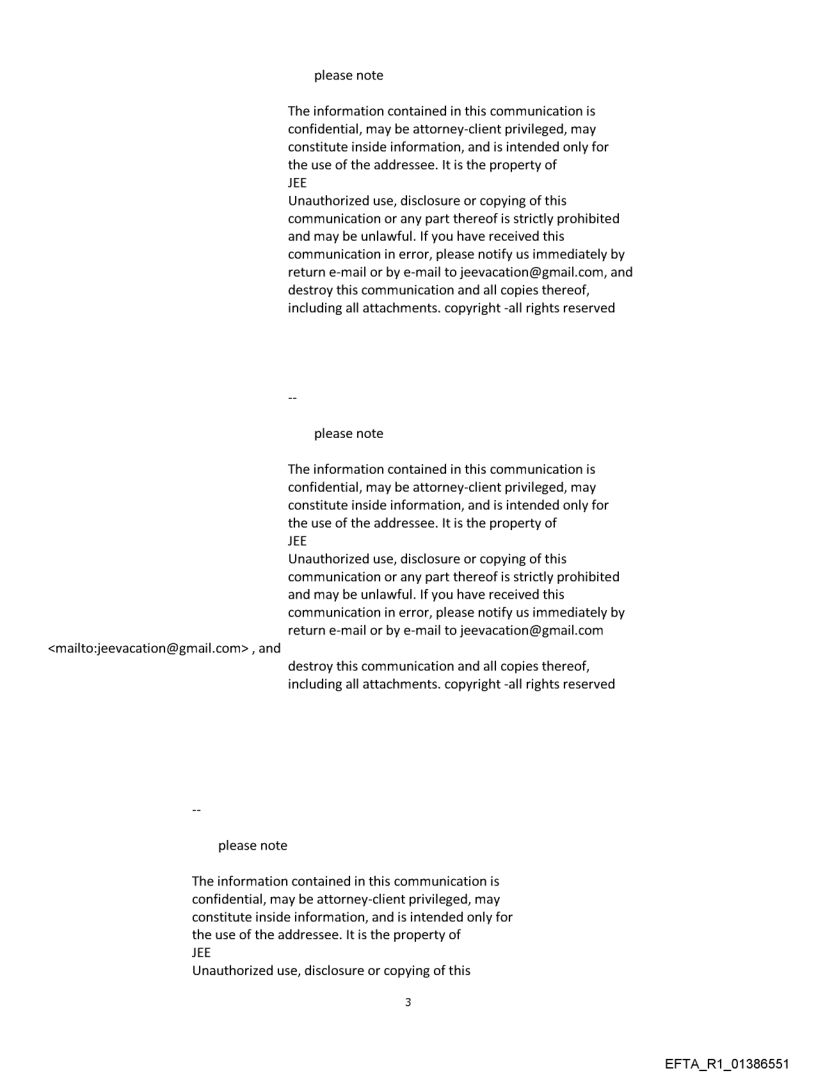 please note

The information contained in this communication is confidential, may be attorney-client privileged, may constitute inside information, and is intended only for the use of the addressee. It is the property of
JEE
Unauthorized use, disclosure or copying of this communication or any part thereof is strictly prohibited and may be unlawful. If you have received this communication in error, please notify us immediately by return e-mail or by e-mail to jeevacation@gmail.com, and destroy this communication and all copies thereof, including all attachments. copyright -all rights reserved

--

please note

The information contained in this communication is confidential, may be attorney-client privileged, may constitute inside information, and is intended only for the use of the addressee. It is the property of
JEE
Unauthorized use, disclosure or copying of this communication or any part thereof is strictly prohibited and may be unlawful. If you have received this communication in error, please notify us immediately by return e-mail or by e-mail to jeevacation@gmail.com <mailto:jeevacation@gmail.com> , and destroy this communication and all copies thereof, including all attachments. copyright -all rights reserved

--

please note

The information contained in this communication is confidential, may be attorney-client privileged, may constitute inside information, and is intended only for the use of the addressee. It is the property of
JEE
Unauthorized use, disclosure or copying of this

3

EFTA_R1_01386551